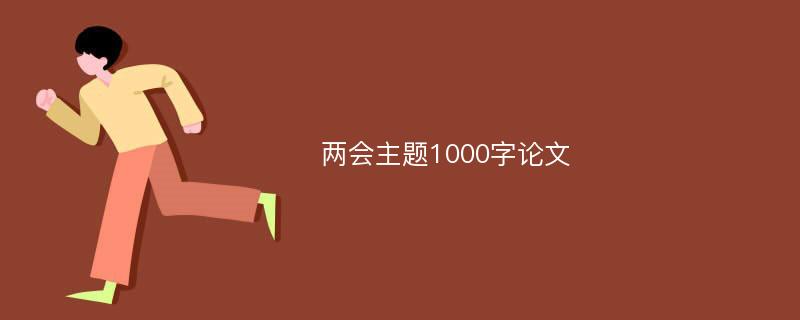 两会主题1000字论文